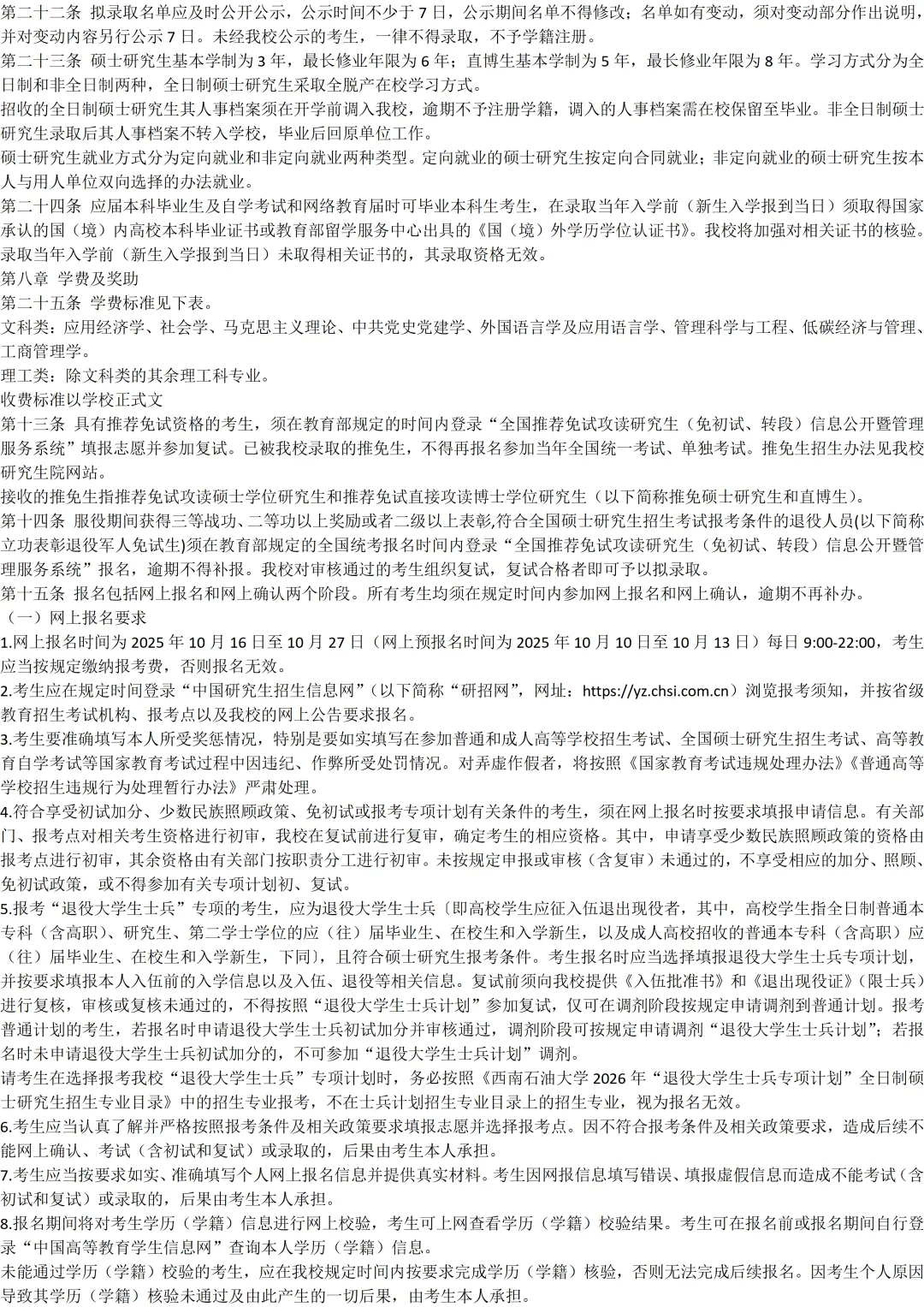 第二十二条 拟录取名单应及时公开公示，公示时间不少于7日，公示期间名单不得修改；名单如有变动，须对变动部分作出说明，并对变动内容另行公示7日。未经我校公示的考生，一律不得录取，不予学籍注册。
第二十三条 硕士研究生基本学制为3年，最长修业年限为6年；直博生基本学制为5年，最长修业年限为8年。学习方式分为全日制和非全日制两种，全日制硕士研究生采取全脱产在校学习方式。
招收的全日制硕士研究生其人事档案须在开学前调入我校，逾期不予注册学籍，调入的人事档案需在校保留至毕业。非全日制硕士研究生录取后其人事档案不转入学校，毕业后回原单位工作。
硕士研究生就业方式分为定向就业和非定向就业两种类型。定向就业的硕士研究生按定向合同就业；非定向就业的硕士研究生按本人与用人单位双向选择的办法就业。
第二十四条 应届本科毕业生及自学考试和网络教育届时可毕业本科生考生，在录取当年入学前（新生入学报到当日）须取得国家承认的国（境）内高校本科毕业证书或教育部留学服务中心出具的《国（境）外学历学位认证书》。我校将加强对相关证书的核验。录取当年入学前（新生入学报到当日）未取得相关证书的，其录取资格无效。
第八章 学费及奖助
第二十五条 学费标准见下表。
文科类：应用经济学、社会学、马克思主义理论、中共党史党建学、外国语言学及应用语言学、管理科学与工程、低碳经济与管理、工商管理学。
理工类：除文科类的其余理工科专业。
收费标准以学校正式文
第十三条 具有推荐免试资格的考生，须在教育部规定的时间内登录“全国推荐免试攻读研究生（免初试、转段）信息公开暨管理服务系统”填报志愿并参加复试。已被我校录取的推免生，不得再报名参加当年全国统一考试、单独考试。推免生招生办法见我校研究生院网站。
接收的推免生指推荐免试攻读硕士学位研究生和推荐免试直接攻读博士学位研究生（以下简称推免硕士研究生和直博生）。
第十四条 服役期间获得三等战功、二等功以上奖励或者二级以上表彰,符合全国硕士研究生招生考试报考条件的退役人员(以下简称立功表彰退役军人免试生)须在教育部规定的全国统考报名时间内登录“全国推荐免试攻读研究生（免初试、转段）信息公开暨管理服务系统”报名，逾期不得补报。我校对审核通过的考生组织复试，复试合格者即可予以拟录取。
第十五条 报名包括网上报名和网上确认两个阶段。所有考生均须在规定时间内参加网上报名和网上确认，逾期不再补办。
（一）网上报名要求
1.网上报名时间为2025年10月16日至10月27日（网上预报名时间为2025年10月10日至10月13日）每日9:00-22:00，考生应当按规定缴纳报考费，否则报名无效。
2.考生应在规定时间登录“中国研究生招生信息网”（以下简称“研招网”，网址：https://yz.chsi.com.cn）浏览报考须知，并按省级教育招生考试机构、报考点以及我校的网上公告要求报名。
3.考生要准确填写本人所受奖惩情况，特别是要如实填写在参加普通和成人高等学校招生考试、全国硕士研究生招生考试、高等教育自学考试等国家教育考试过程中因违纪、作弊所受处罚情况。对弄虚作假者，将按照《国家教育考试违规处理办法》《普通高等学校招生违规行为处理暂行办法》严肃处理。
4.符合享受初试加分、少数民族照顾政策、免初试或报考专项计划有关条件的考生，须在网上报名时按要求填报申请信息。有关部门、报考点对相关考生资格进行初审，我校在复试前进行复审，确定考生的相应资格。其中，申请享受少数民族照顾政策的资格由报考点进行初审，其余资格由有关部门按职责分工进行初审。未按规定申报或审核（含复审）未通过的，不享受相应的加分、照顾、免初试政策，或不得参加有关专项计划初、复试。
5.报考“退役大学生士兵”专项的考生，应为退役大学生士兵〔即高校学生应征入伍退出现役者，其中，高校学生指全日制普通本专科（含高职）、研究生、第二学士学位的应（往）届毕业生、在校生和入学新生，以及成人高校招收的普通本专科（含高职）应（往）届毕业生、在校生和入学新生，下同〕，且符合硕士研究生报考条件。考生报名时应当选择填报退役大学生士兵专项计划，并按要求填报本人入伍前的入学信息以及入伍、退役等相关信息。复试前须向我校提供《入伍批准书》和《退出现役证》（限士兵）进行复核，审核或复核未通过的，不得按照“退役大学生士兵计划”参加复试，仅可在调剂阶段按规定申请调剂到普通计划。报考普通计划的考生，若报名时申请退役大学生士兵初试加分并审核通过，调剂阶段可按规定申请调剂“退役大学生士兵计划”；若报名时未申请退役大学生士兵初试加分的，不可参加“退役大学生士兵计划”调剂。
请考生在选择报考我校“退役大学生士兵”专项计划时，务必按照《西南石油大学2026年“退役大学生士兵专项计划”全日制硕士研究生招生专业目录》中的招生专业报考，不在士兵计划招生专业目录上的招生专业，视为报名无效。
6.考生应当认真了解并严格按照报考条件及相关政策要求填报志愿并选择报考点。因不符合报考条件及相关政策要求，造成后续不能网上确认、考试（含初试和复试）或录取的，后果由考生本人承担。
7.考生应当按要求如实、准确填写个人网上报名信息并提供真实材料。考生因网报信息填写错误、填报虚假信息而造成不能考试（含初试和复试）或录取的，后果由考生本人承担。
8.报名期间将对考生学历（学籍）信息进行网上校验，考生可上网查看学历（学籍）校验结果。考生可在报名前或报名期间自行登录“中国高等教育学生信息网”查询本人学历（学籍）信息。
未能通过学历（学籍）校验的考生，应在我校规定时间内按要求完成学历（学籍）核验，否则无法完成后续报名。因考生个人原因导致其学历（学籍）核验未通过及由此产生的一切后果，由考生本人承担。